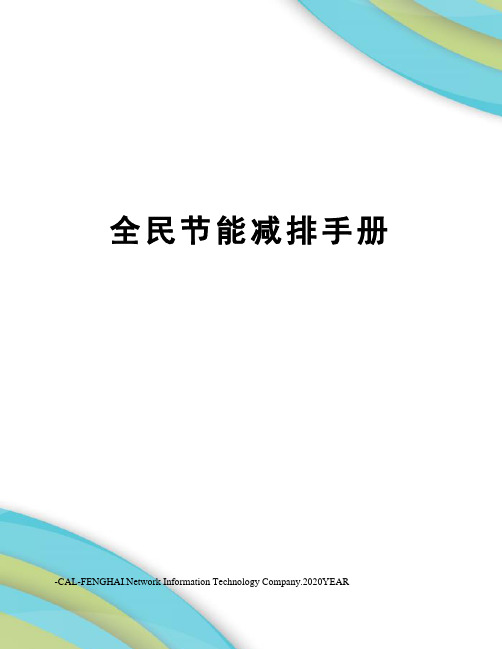 全民节能减排手册

-CAL-FENGHAI.Network Information Technology Company.2020YEAR